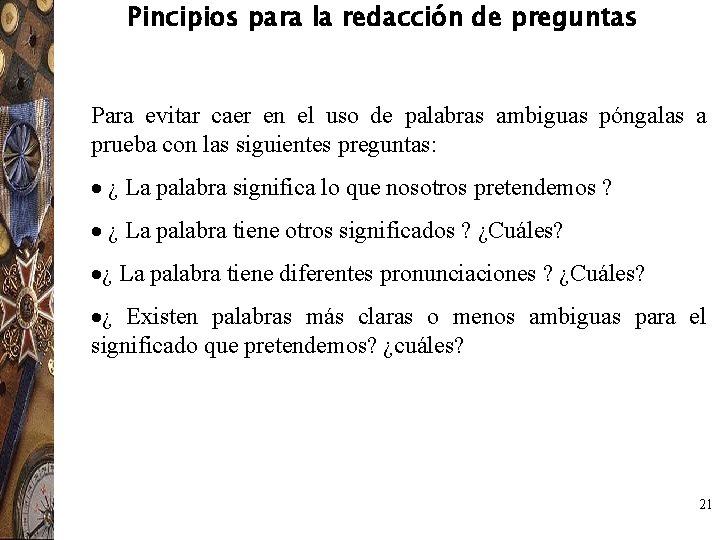 Pincipios para la redacción de preguntas

Para evitar caer en el uso de palabras ambiguas póngalas a prueba con las siguientes preguntas:

• ¿ La palabra significa lo que nosotros pretendemos ?

• ¿ La palabra tiene otros significados ? ¿Cuáles?

•¿ La palabra tiene diferentes pronunciaciones ? ¿Cuáles?

•¿ Existen palabras más claras o menos ambiguas para el significado que pretendemos? ¿cuáles?

21